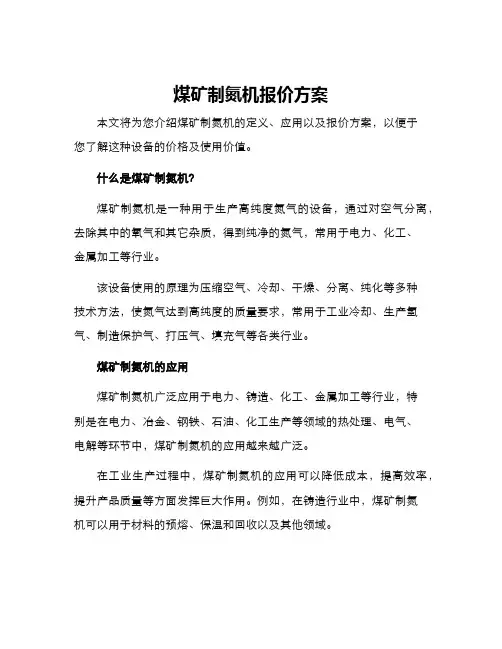 煤矿制氮机报价方案

本文将为您介绍煤矿制氮机的定义、应用以及报价方案，以便于您了解这种设备的价格及使用价值。

什么是煤矿制氮机?

煤矿制氮机是一种用于生产高纯度氮气的设备，通过对空气分离，去除其中的氧气和其它杂质，得到纯净的氮气，常用于电力、化工、金属加工等行业。

该设备使用的原理为压缩空气、冷却、干燥、分离、纯化等多种技术方法，使氮气达到高纯度的质量要求，常用于工业冷却、生产氢气、制造保护气、打压气、填充气等各类行业。

煤矿制氮机的应用

煤矿制氮机广泛应用于电力、铸造、化工、金属加工等行业，特别是在电力、冶金、钢铁、石油、化工生产等领域的热处理、电气、电解等环节中，煤矿制氮机的应用越来越广泛。

在工业生产过程中，煤矿制氮机的应用可以降低成本，提高效率，提升产品质量等方面发挥巨大作用。例如，在铸造行业中，煤矿制氮机可以用于材料的预熔、保温和回收以及其他领域。